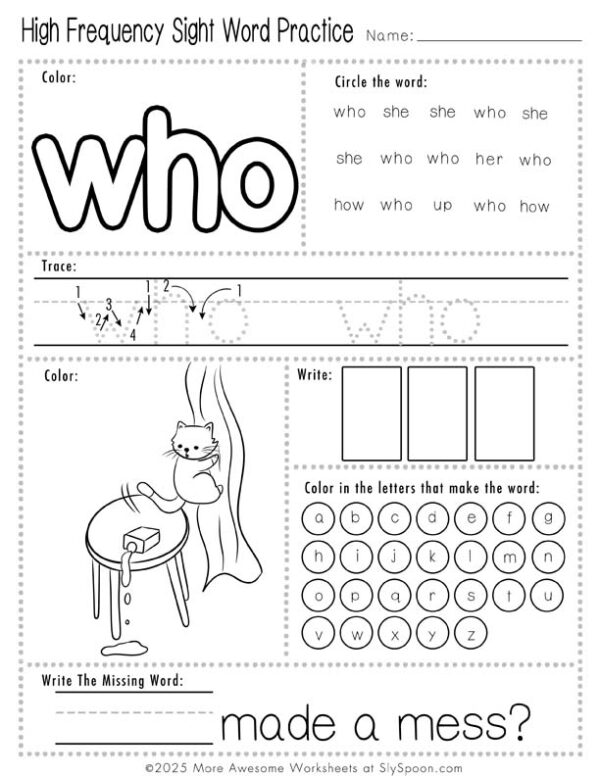 High Frequency Sight Word Practice Name: ___________

Color:

who

Circle the word:

who she she who she

she who who her who

how who up who how

Trace:

1 2 3 4 1 2 1

who who

Color:

Write:

Color in the letters that make the word:

a b c d e f g

h i j k l m n

o p q r s t u

v w x y z

Write The Missing Word:

________ made a mess?

©2025 More Awesome Worksheets at SlySpoon.com